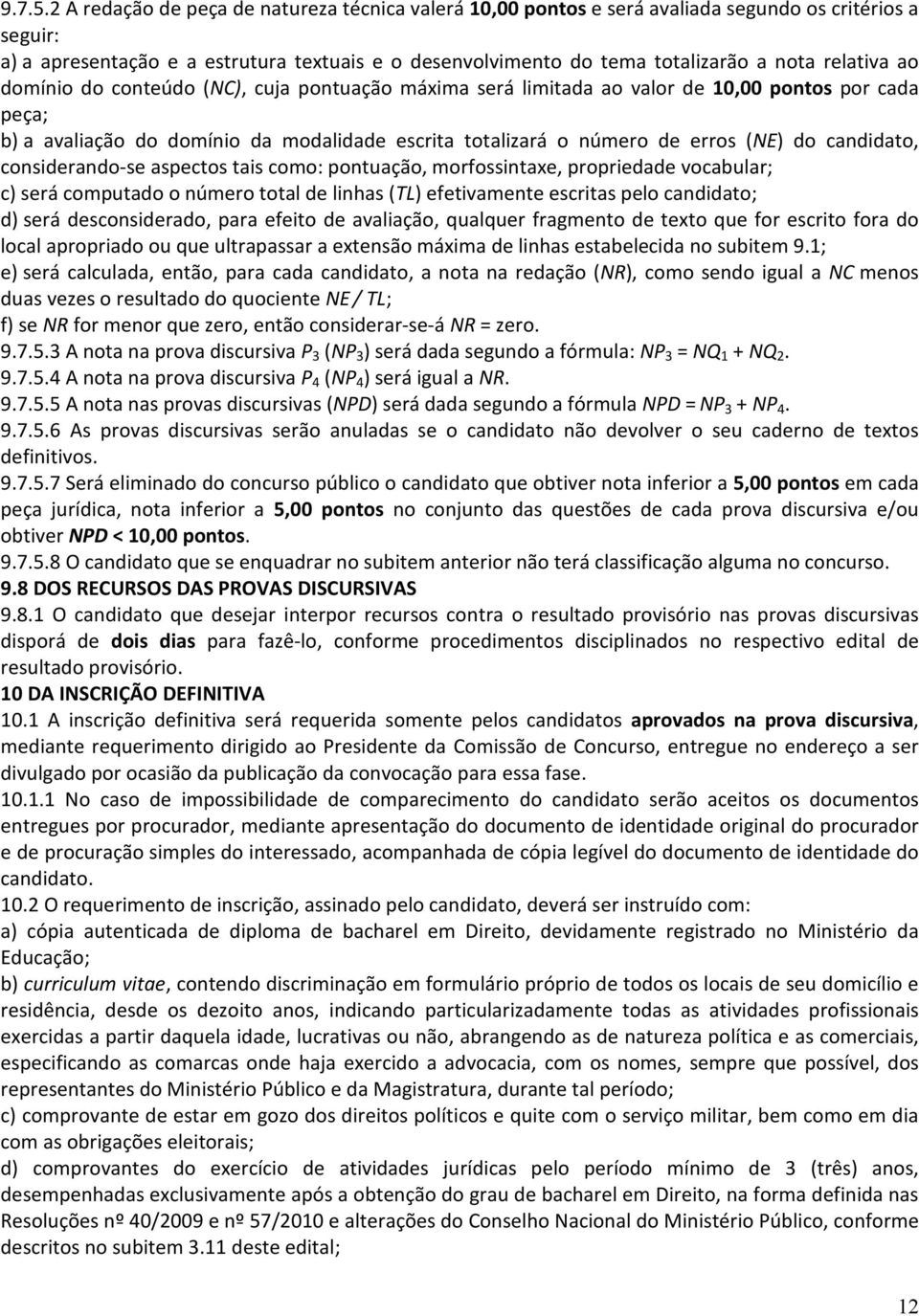 9.7.5.2 A redação de peça de natureza técnica valerá 10,00 pontos e será avaliada segundo os critérios a seguir:
a) a apresentação e a estrutura textuais e o desenvolvimento do tema totalizarão a nota relativa ao domínio do conteúdo (NC), cuja pontuação máxima será limitada ao valor de 10,00 pontos por cada peça;
b) a avaliação do domínio da modalidade escrita totalizará o número de erros (NE) do candidato, considerando-se aspectos tais como: pontuação, morfossintaxe, propriedade vocabular;
c) será computado o número total de linhas (TL) efetivamente escritas pelo candidato;
d) será desconsiderado, para efeito de avaliação, qualquer fragmento de texto que for escrito fora do local apropriado ou que ultrapassar a extensão máxima de linhas estabelecida no subitem 9.1;
e) será calculada, então, para cada candidato, a nota na redação (NR), como sendo igual a NC menos duas vezes o resultado do quociente NE / TL;
f) se NR for menor que zero, então considerar-se-á NR = zero.
9.7.5.3 A nota na prova discursiva $P_3$ ($NP_3$) será dada segundo a fórmula: $NP_3 = NQ_1 + NQ_2$.
9.7.5.4 A nota na prova discursiva $P_4$ ($NP_4$) será igual a NR.
9.7.5.5 A nota nas provas discursivas (NPD) será dada segundo a fórmula $NPD = NP_3 + NP_4$.
9.7.5.6 As provas discursivas serão anuladas se o candidato não devolver o seu caderno de textos definitivos.
9.7.5.7 Será eliminado do concurso público o candidato que obtiver nota inferior a 5,00 pontos em cada peça jurídica, nota inferior a 5,00 pontos no conjunto das questões de cada prova discursiva e/ou obtiver NPD < 10,00 pontos.
9.7.5.8 O candidato que se enquadrar no subitem anterior não terá classificação alguma no concurso.
9.8 DOS RECURSOS DAS PROVAS DISCURSIVAS
9.8.1 O candidato que desejar interpor recursos contra o resultado provisório nas provas discursivas disporá de dois dias para fazê-lo, conforme procedimentos disciplinados no respectivo edital de resultado provisório.
10 DA INSCRIÇÃO DEFINITIVA
10.1 A inscrição definitiva será requerida somente pelos candidatos aprovados na prova discursiva, mediante requerimento dirigido ao Presidente da Comissão de Concurso, entregue no endereço a ser divulgado por ocasião da publicação da convocação para essa fase.
10.1.1 No caso de impossibilidade de comparecimento do candidato serão aceitos os documentos entregues por procurador, mediante apresentação do documento de identidade original do procurador e de procuração simples do interessado, acompanhada de cópia legível do documento de identidade do candidato.
10.2 O requerimento de inscrição, assinado pelo candidato, deverá ser instruído com:
a) cópia autenticada de diploma de bacharel em Direito, devidamente registrado no Ministério da Educação;
b) curriculum vitae, contendo discriminação em formulário próprio de todos os locais de seu domicílio e residência, desde os dezoito anos, indicando particularizadamente todas as atividades profissionais exercidas a partir daquela idade, lucrativas ou não, abrangendo as de natureza política e as comerciais, especificando as comarcas onde haja exercido a advocacia, com os nomes, sempre que possível, dos representantes do Ministério Público e da Magistratura, durante tal período;
c) comprovante de estar em gozo dos direitos políticos e quite com o serviço militar, bem como em dia com as obrigações eleitorais;
d) comprovantes do exercício de atividades jurídicas pelo período mínimo de 3 (três) anos, desempenhadas exclusivamente após a obtenção do grau de bacharel em Direito, na forma definida nas Resoluções nº 40/2009 e nº 57/2010 e alterações do Conselho Nacional do Ministério Público, conforme descritos no subitem 3.11 deste edital;

12